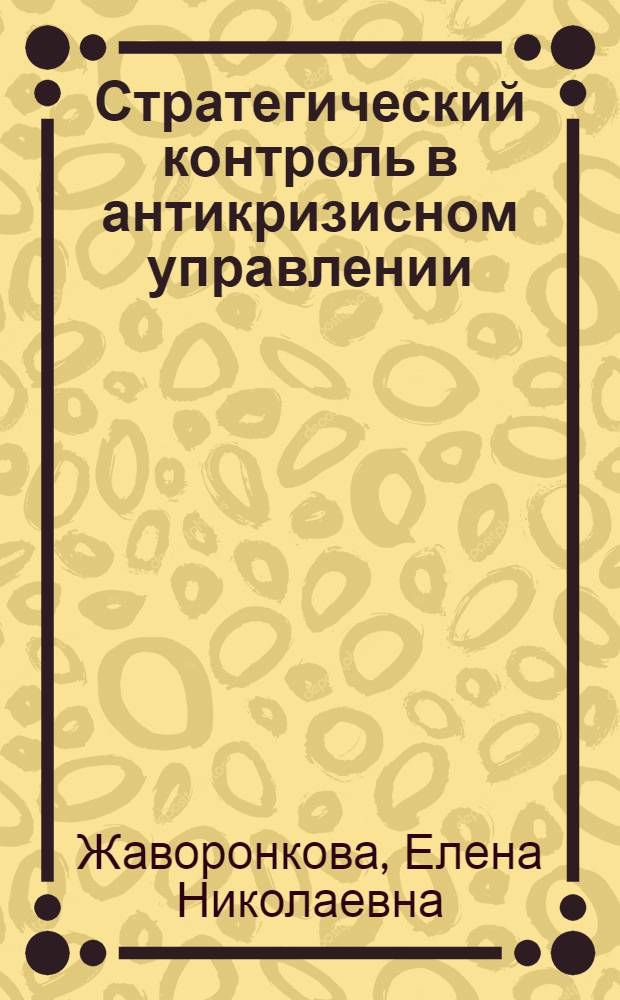 Стратегический контроль в антикризисном управлении

Жаворонкова, Елена Николаевна